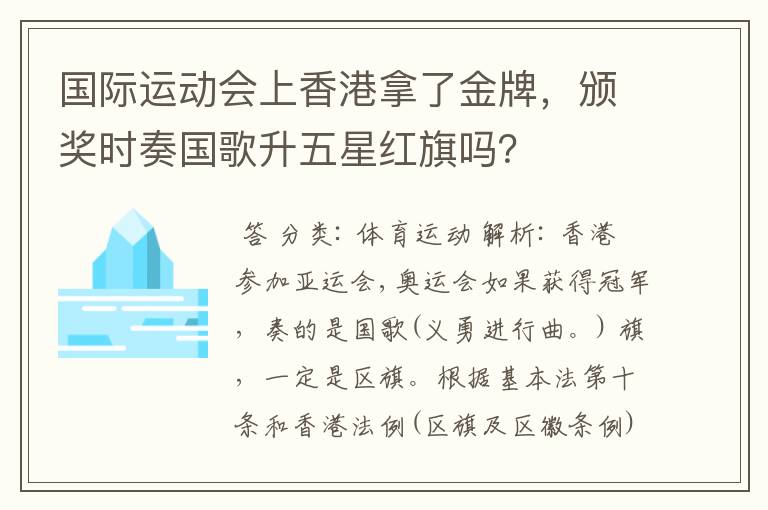 国际运动会上香港拿了金牌，颁奖时奏国歌升五星红旗吗?

答 分类：体育运动 解析：香港参加亚运会，奥运会如果获得冠军，奏的是国歌(义勇进行曲。)旗，一定是区旗。根据基本法第十条和香港法例(区旗及区徽条例)